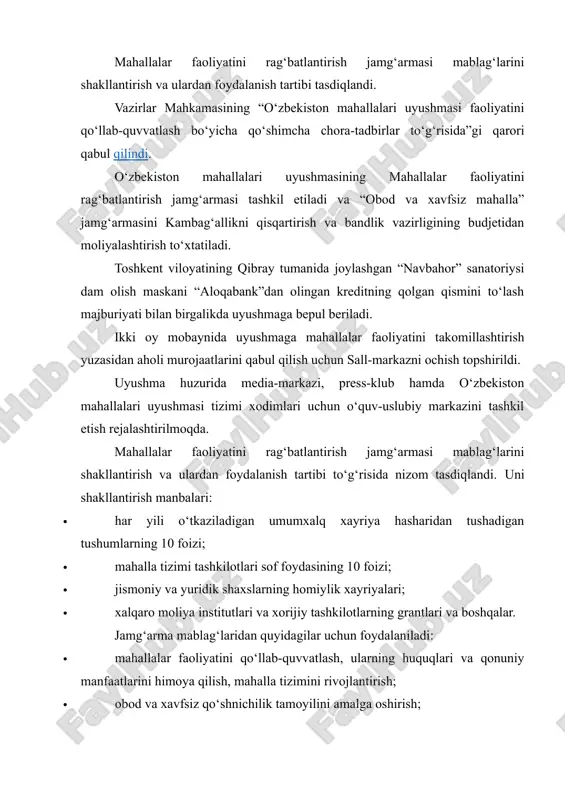 Mahallalar faoliyatini rag‘batlantirish jamg‘armasi mablag‘larini shakllantirish va ulardan foydalanish tartibi tasdiqlandi.

Vazirlar Mahkamasining “O‘zbekiston mahallalari uyushmasi faoliyatini qo‘llab-quvvatlash bo‘yicha qo‘shimcha chora-tadbirlar to‘g‘risida”gi qarori qabul qilindi.

O‘zbekiston mahallalari uyushmasining Mahallalar faoliyatini rag‘batlantirish jamg‘armasi tashkil etiladi va “Obod va xavfsiz mahalla” jamg‘armasini Kambag‘allikni qisqartirish va bandlik vazirligining budjetidan moliyalashtirish to‘xtatiladi.

Toshkent viloyatining Qibray tumanida joylashgan “Navbahor” sanatoriysi dam olish maskani “Aloqabank”dan olingan kreditning qolgan qismini to‘lash majburiyati bilan birgalikda uyushmaga bepul beriladi.

Ikki oy mobaynida uyushmaga mahallalar faoliyatini takomillashtirish yuzasidan aholi murojaatlarini qabul qilish uchun Sall-markazni ochish topshirildi.

Uyushma huzurida media-markazi, press-klub hamda O‘zbekiston mahallalari uyushmasi tizimi xodimlari uchun o‘quv-uslubiy markazini tashkil etish rejalashtirilmoqda.

Mahallalar faoliyatini rag‘batlantirish jamg‘armasi mablag‘larini shakllantirish va ulardan foydalanish tartibi to‘g‘risida nizom tasdiqlandi. Uni shakllantirish manbalari:

• har yili o‘tkaziladigan umumxalq xayriya hasharidan tushadigan tushumlarning 10 foizi;
• mahalla tizimi tashkilotlari sof foydasining 10 foizi;
• jismoniy va yuridik shaxslarning homiylik xayriyalari;
• xalqaro moliya institutlari va xorijiy tashkilotlarning grantlari va boshqalar.

Jamg‘arma mablag‘laridan quyidagilar uchun foydalaniladi:

• mahallalar faoliyatini qo‘llab-quvvatlash, ularning huquqlari va qonuniy manfaatlarini himoya qilish, mahalla tizimini rivojlantirish;
• obod va xavfsiz qo‘shnichilik tamoyilini amalga oshirish;

FaylHub.uz